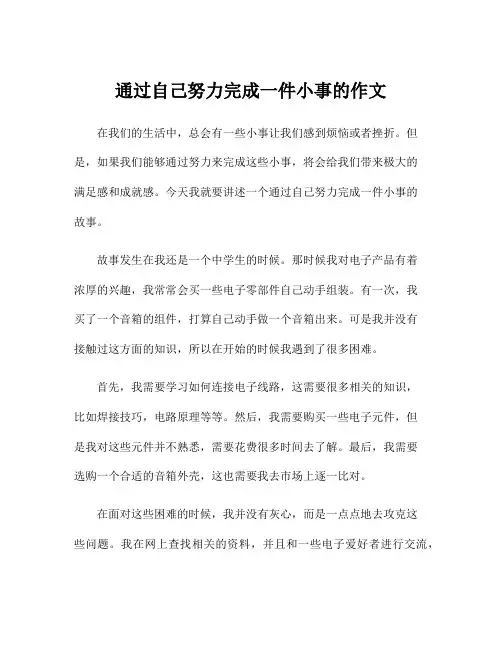 通过自己努力完成一件小事的作文

在我们的生活中，总会有一些小事让我们感到烦恼或者挫折。但是，如果我们能够通过努力来完成这些小事，将会给我们带来极大的满足感和成就感。今天我就要讲述一个通过自己努力完成一件小事的故事。

故事发生在我还是一个中学生的时候。那时候我对电子产品有着浓厚的兴趣，我常常会买一些电子零部件自己动手组装。有一次，我买了一个音箱的组件，打算自己动手做一个音箱出来。可是我并没有接触过这方面的知识，所以在开始的时候我遇到了很多困难。

首先，我需要学习如何连接电子线路，这需要很多相关的知识，比如焊接技巧，电路原理等等。然后，我需要购买一些电子元件，但是我对这些元件并不熟悉，需要花费很多时间去了解。最后，我需要选购一个合适的音箱外壳，这也需要我去市场上逐一比对。

在面对这些困难的时候，我并没有灰心，而是一点点地去攻克这些问题。我在网上查找相关的资料，并且和一些电子爱好者进行交流，